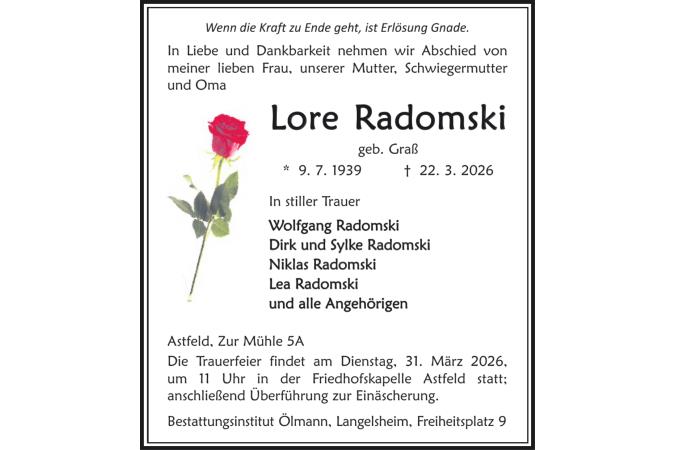 Wenn die Kraft zu Ende geht, ist Erlösung Gnade.

In Liebe und Dankbarkeit nehmen wir Abschied von meiner lieben Frau, unserer Mutter, Schwiegermutter und Oma

Lore Radomski

geb. Graß

* 9. 7. 1939 † 22. 3. 2026

In stiller Trauer

Wolfgang Radomski
Dirk und Sylke Radomski
Niklas Radomski
Lea Radomski
und alle Angehörigen

Astfeld, Zur Mühle 5A

Die Trauerfeier findet am Dienstag, 31. März 2026, um 11 Uhr in der Friedhofskapelle Astfeld statt; anschließend Überführung zur Einäscherung.

Bestattungsinstitut Ölmann, Langelsheim, Freiheitsplatz 9